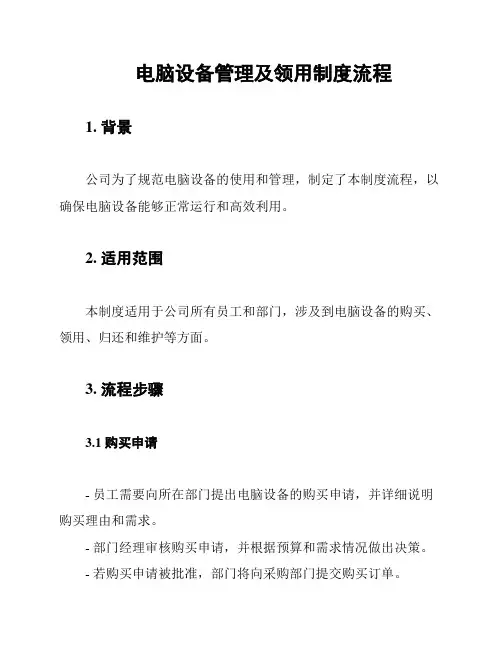 电脑设备管理及领用制度流程

1. 背景

公司为了规范电脑设备的使用和管理，制定了本制度流程，以确保电脑设备能够正常运行和高效利用。

2. 适用范围

本制度适用于公司所有员工和部门，涉及到电脑设备的购买、领用、归还和维护等方面。

3. 流程步骤

3.1 购买申请

- 员工需要向所在部门提出电脑设备的购买申请，并详细说明购买理由和需求。

- 部门经理审核购买申请，并根据预算和需求情况做出决策。

- 若购买申请被批准，部门将向采购部门提交购买订单。